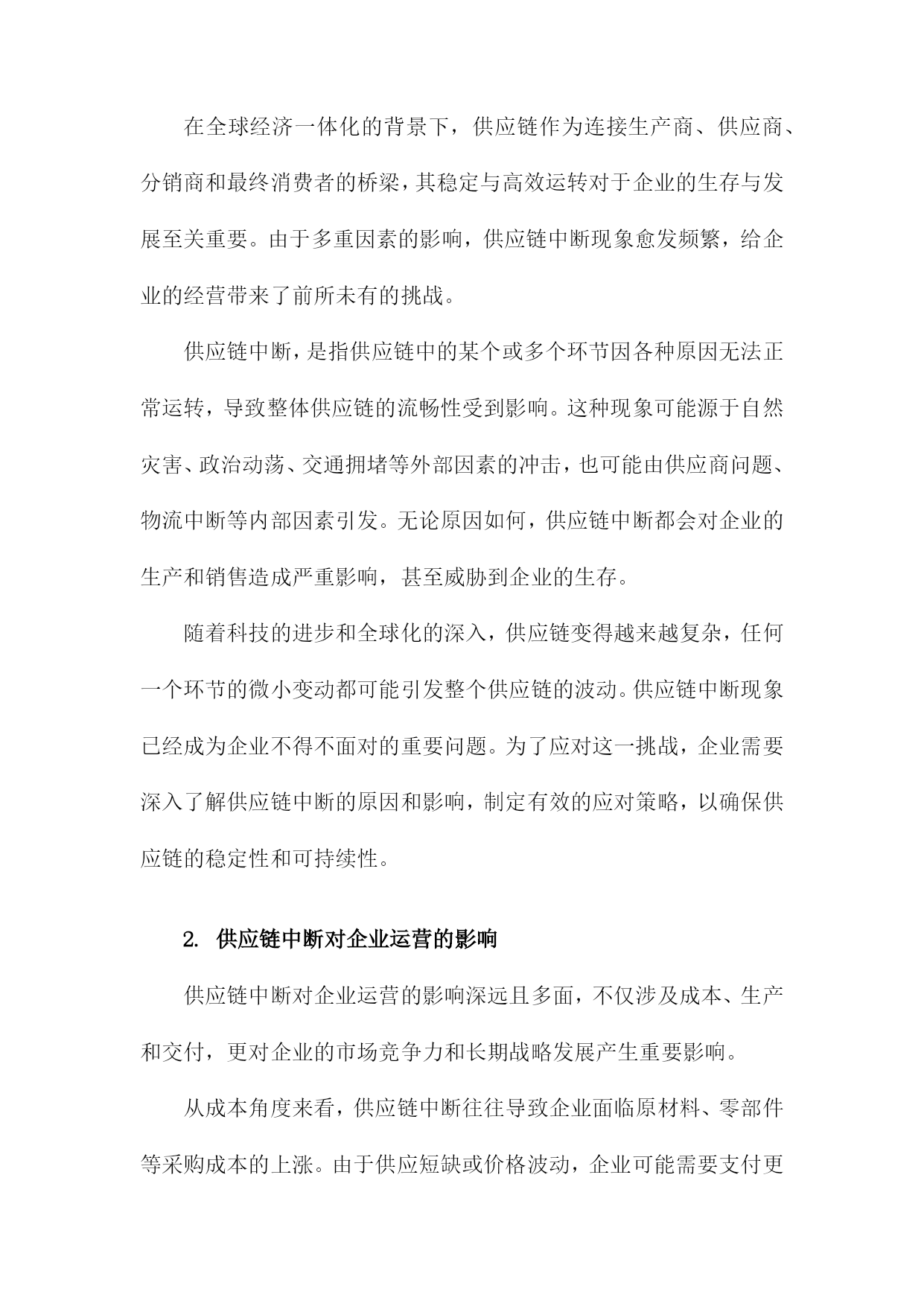 在全球经济一体化的背景下，供应链作为连接生产商、供应商、分销商和最终消费者的桥梁，其稳定与高效运转对于企业的生存与发展至关重要。由于多重因素的影响，供应链中断现象愈发频繁，给企业的经营带来了前所未有的挑战。

供应链中断，是指供应链中的某个或多个环节因各种原因无法正常运转，导致整体供应链的流畅性受到影响。这种现象可能源于自然灾害、政治动荡、交通拥堵等外部因素的冲击，也可能由供应商问题、物流中断等内部因素引发。无论原因如何，供应链中断都会对企业的生产和销售造成严重影响，甚至威胁到企业的生存。

随着科技的进步和全球化的深入，供应链变得越来越复杂，任何一个环节的微小变动都可能引发整个供应链的波动。供应链中断现象已经成为企业不得不面对的重要问题。为了应对这一挑战，企业需要深入了解供应链中断的原因和影响，制定有效的应对策略，以确保供应链的稳定性和可持续性。

2. 供应链中断对企业运营的影响

供应链中断对企业运营的影响深远且多面，不仅涉及成本、生产和交付，更对企业的市场竞争力和长期战略发展产生重要影响。

从成本角度来看，供应链中断往往导致企业面临原材料、零部件等采购成本的上涨。由于供应短缺或价格波动，企业可能需要支付更